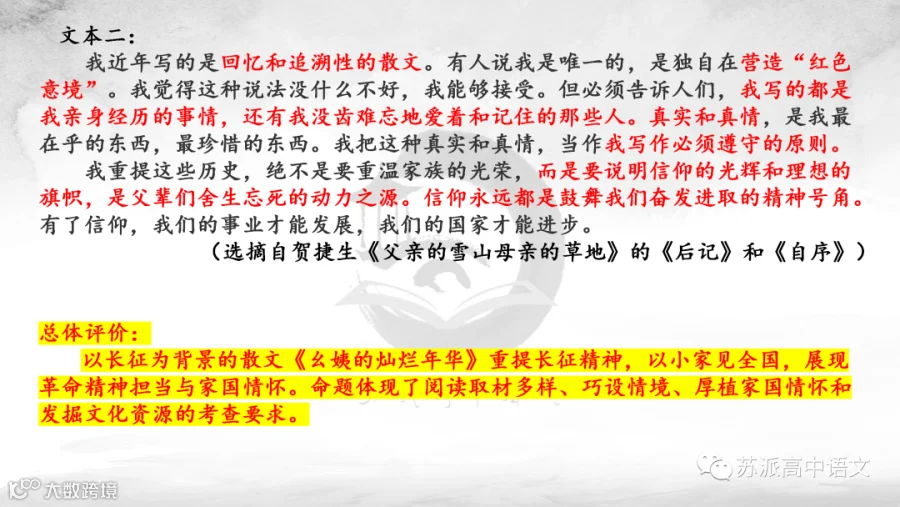 文本二：

我近年写的是回忆和追溯性的散文。有人说我是唯一的，是独自在营造“红色意境”。我觉得这种说法没什么不好，我能够接受。但必须告诉人们，我写的都是我亲身经历的事情，还有我没齿难忘地爱着和记住的那些人。真实和真情，是我最在乎的东西，最珍惜的东西。我把这种真实和真情，当作我写作必须遵守的原则。

我重提这些历史，绝不是要重温家族的光荣，而是要说明信仰的光辉和理想的旗帜，是父辈们舍生忘死的动力之源。信仰永远都是鼓舞我们奋发进取的精神号角。有了信仰，我们的事业才能发展，我们的国家才能进步。

（选摘自贺捷生《父亲的雪山母亲的草地》的《后记》和《自序》）

总体评价：

以长征为背景的散文《幺姨的灿烂年华》重提长征精神，以小家见全国，展现革命精神担当与家国情怀。命题体现了阅读取材多样、巧设情境、厚植家国情怀和发掘文化资源的考查要求。

苏派高中语文

大数跨境